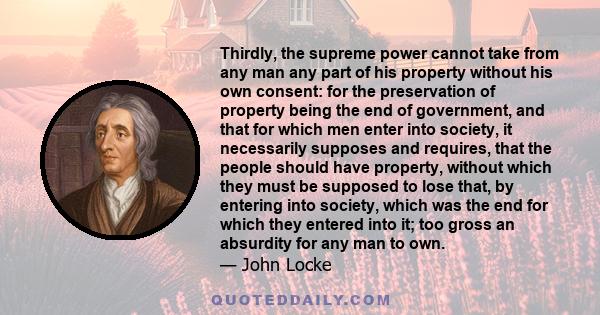 Thirdly, the supreme power cannot take from any man any part of his property without his own consent: for the preservation of property being the end of government, and that for which men enter into society, it necessarily supposes and requires, that the people should have property, without which they must be supposed to lose that, by entering into society, which was the end for which they entered into it; too gross an absurdity for any man to own.
— John Locke

QUOTEDDAILY.COM